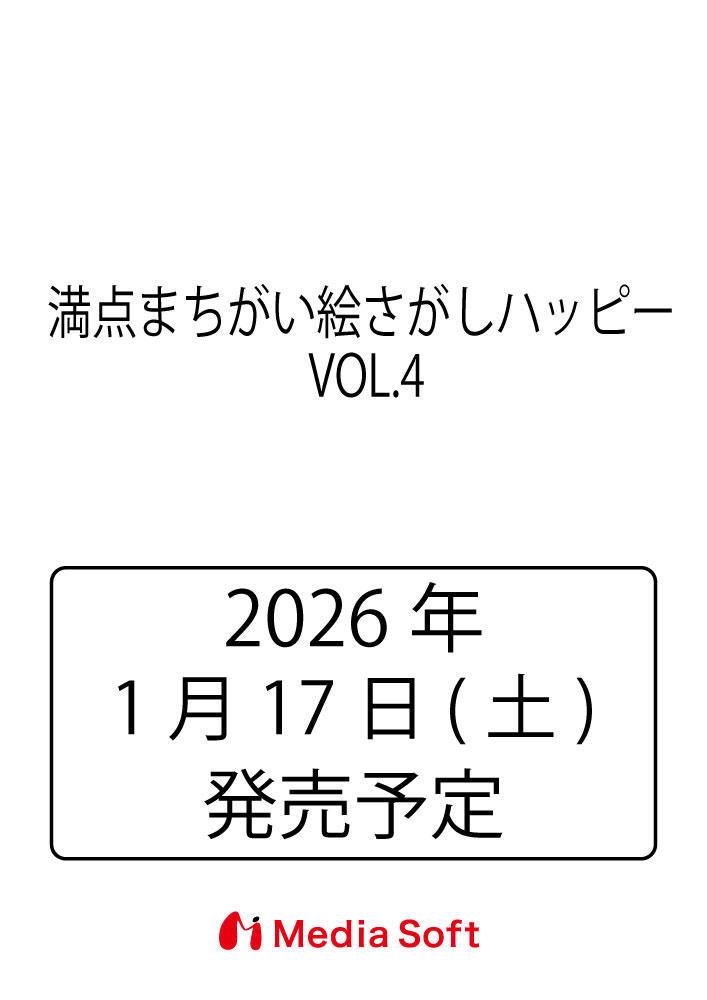 満点まちがい絵さがしハッピー
VOL.4

2026 年
1 月 17 日 ( 土 )
発売予定

Media Soft